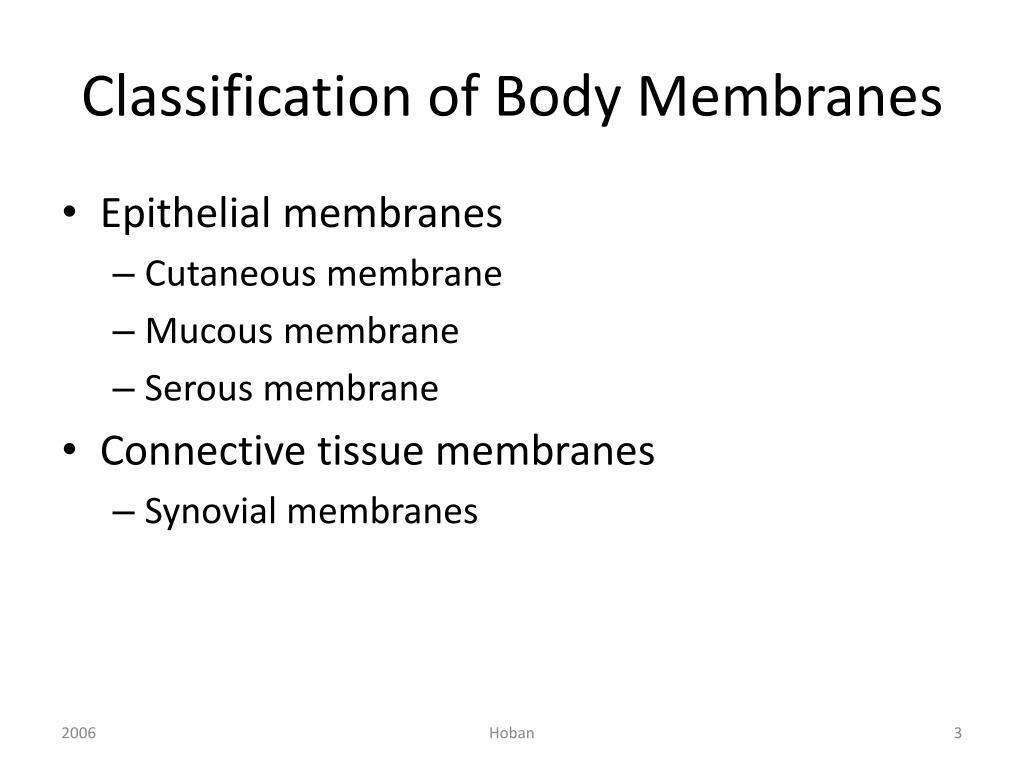 Classification of Body Membranes

• Epithelial membranes
– Cutaneous membrane
– Mucous membrane
– Serous membrane
• Connective tissue membranes
– Synovial membranes

2006

Hoban

3